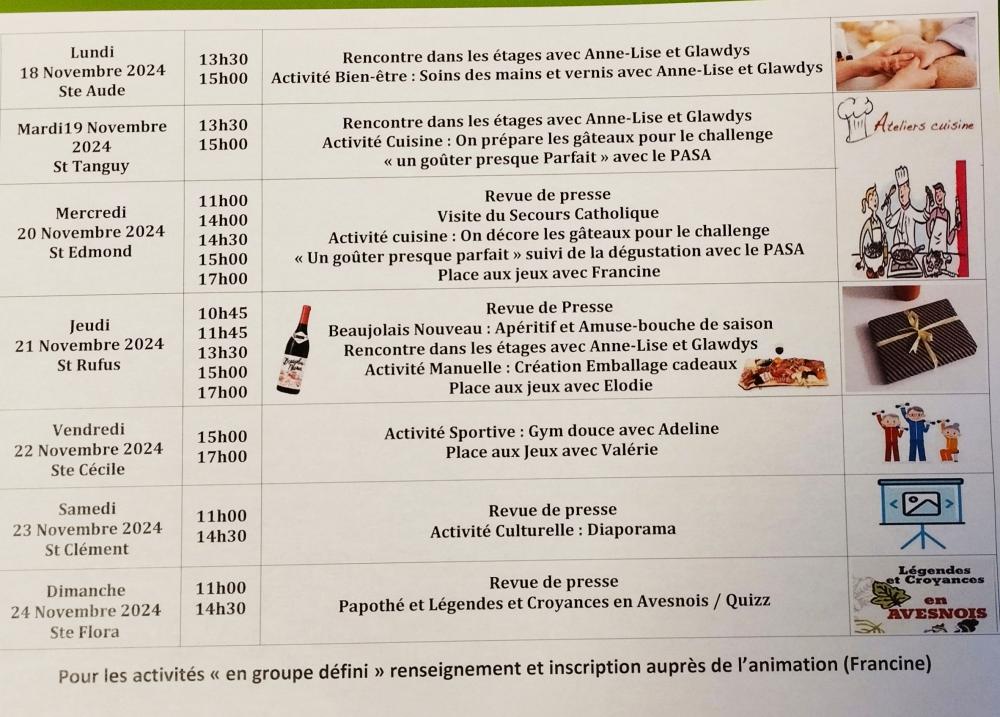 | | | | |
|---|---|---|---|
| Lundi 18 Novembre 2024 Ste Aude | 13h30 15h00 | Rencontre dans les étages avec Anne-Lise et Glawdys Activité Bien-être : Soins des mains et vernis avec Anne-Lise et Glawdys | |
| Mardi19 Novembre 2024 St Tanguy | 13h30 15h00 | Rencontre dans les étages avec Anne-Lise et Glawdys Activité Cuisine : On prépare les gâteaux pour le challenge « un goûter presque Parfait » avec le PASA | Ateliers cuisine |
| Mercredi 20 Novembre 2024 St Edmond | 11h00 14h00 14h30 15h00 17h00 | Revue de presse Visite du Secours Catholique Activité cuisine : On décore les gâteaux pour le challenge « Un goûter presque parfait » suivi de la dégustation avec le PASA Place aux jeux avec Francine | |
| Jeudi 21 Novembre 2024 St Rufus | 10h45 11h45 13h30 15h00 17h00 | Revue de Presse Beaujolais Nouveau : Apéritif et Amuse-bouche de saison Rencontre dans les étages avec Anne-Lise et Glawdys Activité Manuelle : Création Emballage cadeaux Place aux jeux avec Elodie | |
| Vendredi 22 Novembre 2024 Ste Cécile | 15h00 17h00 | Activité Sportive : Gym douce avec Adeline Place aux Jeux avec Valérie | |
| Samedi 23 Novembre 2024 St Clément | 11h00 14h30 | Revue de presse Activité Culturelle : Diaporama | |
| Dimanche 24 Novembre 2024 Ste Flora | 11h00 14h30 | Revue de presse Papothé et Légendes et Croyances en Avesnois / Quizz | Légendes et Croyances en AVESNOIS |

Pour les activités « en groupe défini » renseignement et inscription auprès de l'animation (Francine)